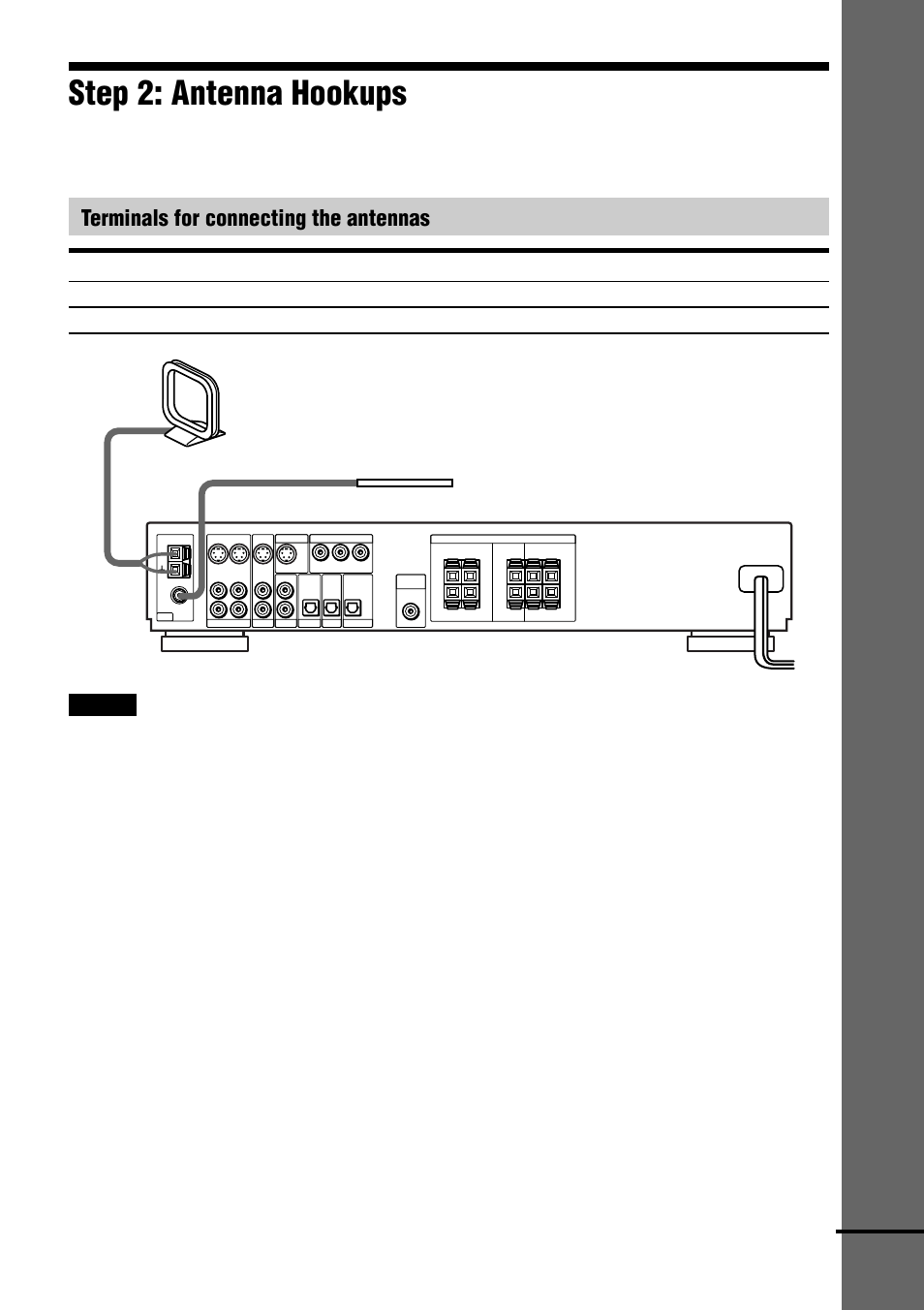 Step 2: Antenna Hookups

Terminals for connecting the antennas